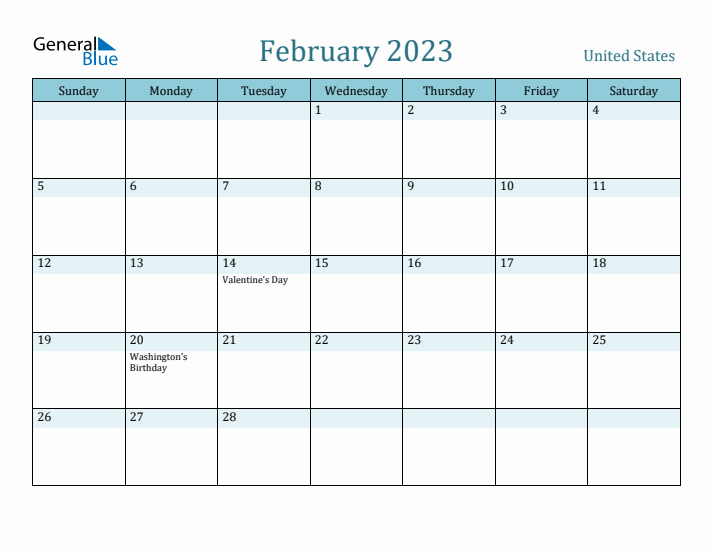 General Blue

February 2023

United States

| Sunday | Monday | Tuesday | Wednesday | Thursday | Friday | Saturday |
|---|---|---|---|---|---|---|
| | | | 1 | 2 | 3 | 4 |
| 5 | 6 | 7 | 8 | 9 | 10 | 11 |
| 12 | 13 | 14 Valentine's Day | 15 | 16 | 17 | 18 |
| 19 | 20 Washington's Birthday | 21 | 22 | 23 | 24 | 25 |
| 26 | 27 | 28 | | | | |